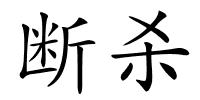 断杀